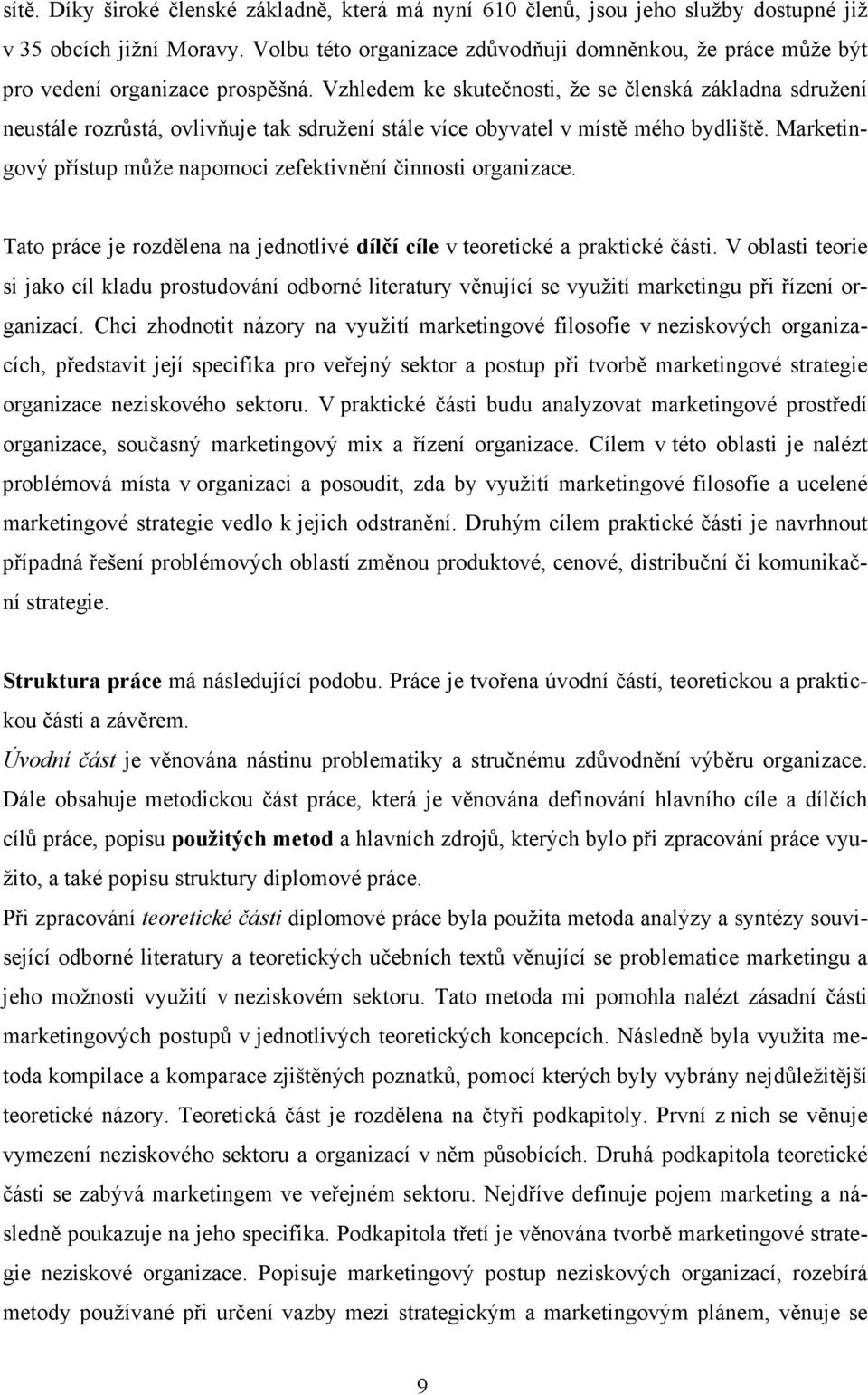 sítě. Díky široké členské základně, která má nyní 610 členů, jsou jeho služby dostupné již v 35 obcích jižní Moravy. Volbu této organizace zdůvodňuji domněnkou, že práce může být pro vedení organizace prospěšná. Vzhledem ke skutečnosti, že se členská základna sdružení neustále rozrůstá, ovlivňuje tak sdružení stále více obyvatel v místě mého bydliště. Marketingový přístup může napomoci zefektivnění činnosti organizace.

Tato práce je rozdělena na jednotlivé dílčí cíle v teoretické a praktické části. V oblasti teorie si jako cíl kladu prostudování odborné literatury věnující se využití marketingu při řízení organizací. Chci zhodnotit názory na využití marketingové filosofie v neziskových organizacích, představit její specifika pro veřejný sektor a postup při tvorbě marketingové strategie organizace neziskového sektoru. V praktické části budu analyzovat marketingové prostředí organizace, současný marketingový mix a řízení organizace. Cílem v této oblasti je nalézt problémová místa v organizaci a posoudit, zda by využití marketingové filosofie a ucelené marketingové strategie vedlo k jejich odstranění. Druhým cílem praktické části je navrhnout případná řešení problémových oblastí změnou produktové, cenové, distribuční či komunikační strategie.

Struktura práce má následující podobu. Práce je tvořena úvodní částí, teoretickou a praktickou částí a závěrem.
Úvodní část je věnována nástinu problematiky a stručnému zdůvodnění výběru organizace. Dále obsahuje metodickou část práce, která je věnována definování hlavního cíle a dílčích cílů práce, popisu použitých metod a hlavních zdrojů, kterých bylo při zpracování práce využito, a také popisu struktury diplomové práce.
Při zpracování teoretické části diplomové práce byla použita metoda analýzy a syntézy související odborné literatury a teoretických učebních textů věnující se problematice marketingu a jeho možnosti využití v neziskovém sektoru. Tato metoda mi pomohla nalézt zásadní části marketingových postupů v jednotlivých teoretických koncepcích. Následně byla využita metoda kompilace a komparace zjištěných poznatků, pomocí kterých byly vybrány nejdůležitější teoretické názory. Teoretická část je rozdělena na čtyři podkapitoly. První z nich se věnuje vymezení neziskového sektoru a organizací v něm působících. Druhá podkapitola teoretické části se zabývá marketingem ve veřejném sektoru. Nejdříve definuje pojem marketing a následně poukazuje na jeho specifika. Podkapitola třetí je věnována tvorbě marketingové strategie neziskové organizace. Popisuje marketingový postup neziskových organizací, rozebírá metody používané při určení vazby mezi strategickým a marketingovým plánem, věnuje se

9